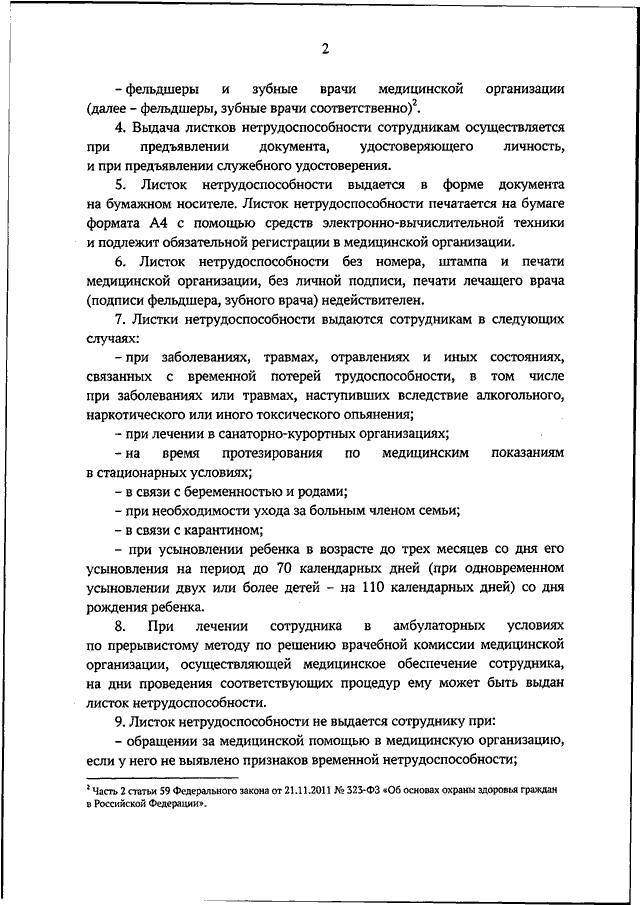 2

– фельдшеры и зубные врачи медицинской организации (далее – фельдшеры, зубные врачи соответственно)$^2$.

4. Выдача листков нетрудоспособности сотрудникам осуществляется при предъявлении документа, удостоверяющего личность, и при предъявлении служебного удостоверения.

5. Листок нетрудоспособности выдается в форме документа на бумажном носителе. Листок нетрудоспособности печатается на бумаге формата А4 с помощью средств электронно-вычислительной техники и подлежит обязательной регистрации в медицинской организации.

6. Листок нетрудоспособности без номера, штампа и печати медицинской организации, без личной подписи, печати лечащего врача (подписи фельдшера, зубного врача) недействителен.

7. Листки нетрудоспособности выдаются сотрудникам в следующих случаях:

– при заболеваниях, травмах, отравлениях и иных состояниях, связанных с временной потерей трудоспособности, в том числе при заболеваниях или травмах, наступивших вследствие алкогольного, наркотического или иного токсического опьянения;

– при лечении в санаторно-курортных организациях;

– на время протезирования по медицинским показаниям в стационарных условиях;

– в связи с беременностью и родами;

– при необходимости ухода за больным членом семьи;

– в связи с карантином;

– при усыновлении ребенка в возрасте до трех месяцев со дня его усыновления на период до 70 календарных дней (при одновременном усыновлении двух или более детей – на 110 календарных дней) со дня рождения ребенка.

8. При лечении сотрудника в амбулаторных условиях по прерывистому методу по решению врачебной комиссии медицинской организации, осуществляющей медицинское обеспечение сотрудника, на дни проведения соответствующих процедур ему может быть выдан листок нетрудоспособности.

9. Листок нетрудоспособности не выдается сотруднику при:

– обращении за медицинской помощью в медицинскую организацию, если у него не выявлено признаков временной нетрудоспособности;

$^2$ Часть 2 статьи 59 Федерального закона от 21.11.2011 № 323-ФЗ «Об основах охраны здоровья граждан в Российской Федерации».